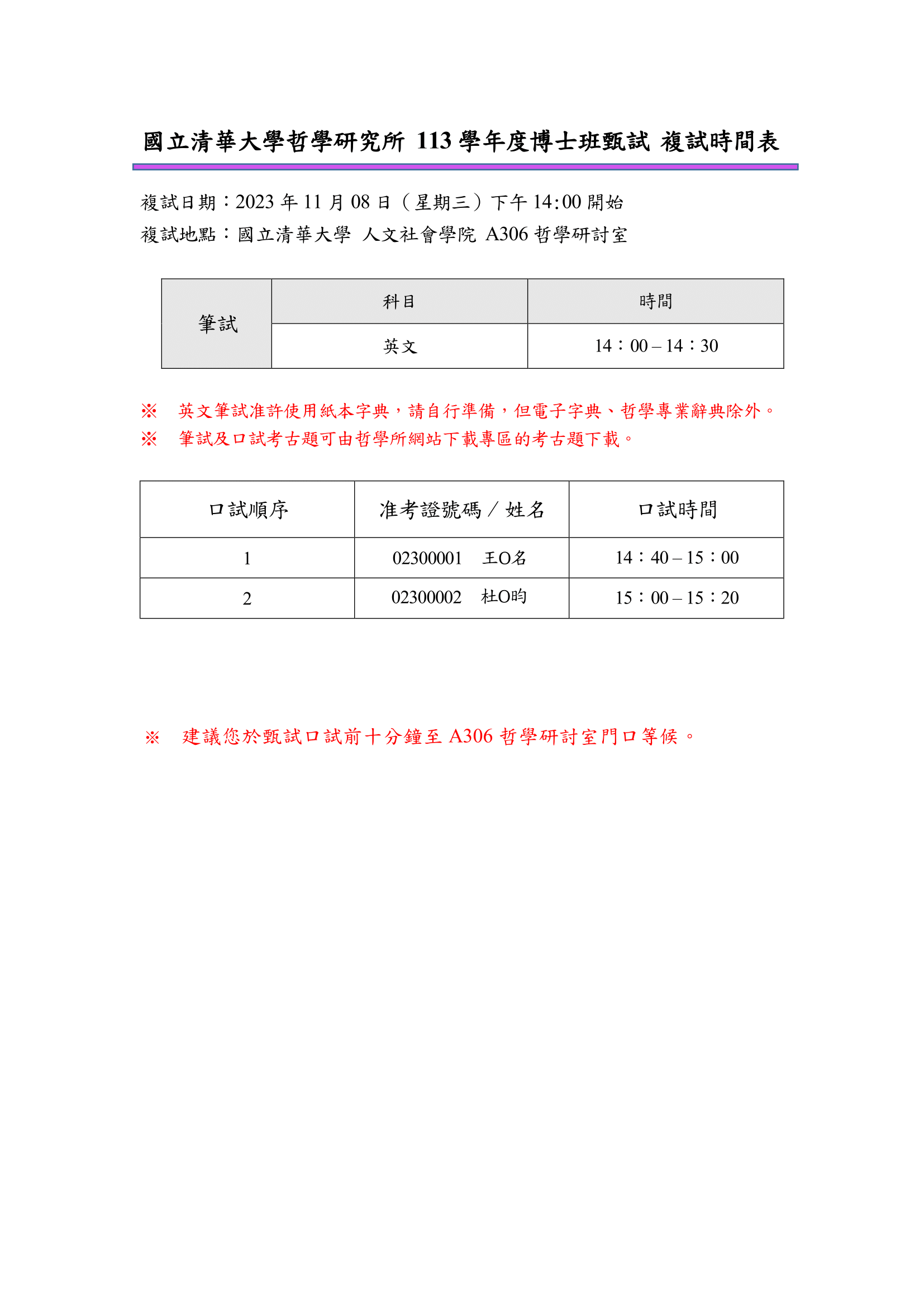 國立清華大學哲學研究所 113 學年度博士班甄試 複試時間表

複試日期：2023 年 11 月 08 日（星期三）下午 14:00 開始
複試地點：國立清華大學 人文社會學院 A306 哲學研討室

| 筆試 | 科目 | 時間 |
|---|---|---|
| | 英文 | 14：00 – 14：30 |

※ 英文筆試准許使用紙本字典，請自行準備，但電子字典、哲學專業辭典除外。
※ 筆試及口試考古題可由哲學所網站下載專區的考古題下載。

| 口試順序 | 准考證號碼／姓名 | 口試時間 |
|---|---|---|
| 1 | 02300001 王O名 | 14：40 – 15：00 |
| 2 | 02300002 杜O昀 | 15：00 – 15：20 |

※ 建議您於甄試口試前十分鐘至 A306 哲學研討室門口等候。